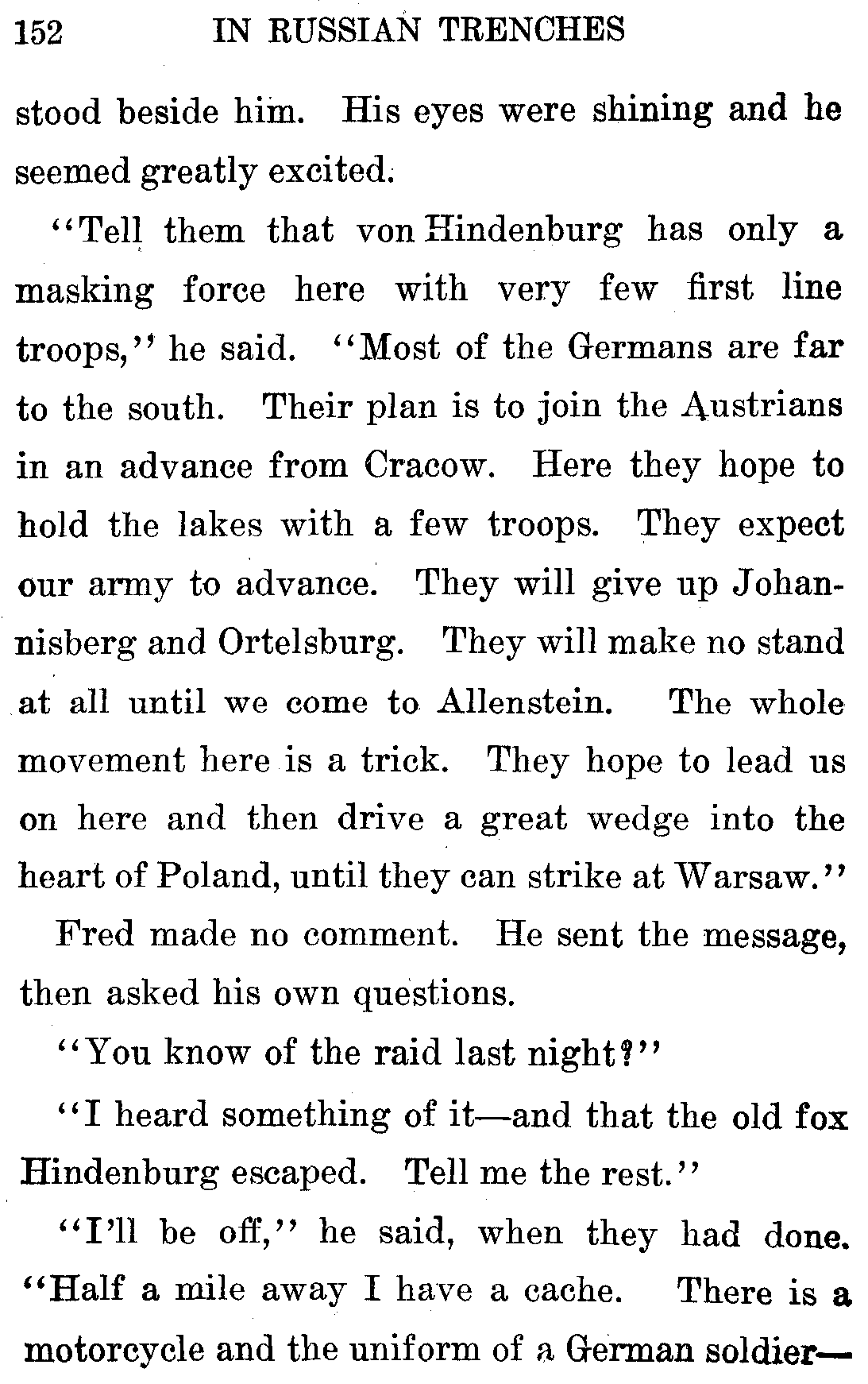 152 IN RUSSIAN TRENCHES

stood beside him. His eyes were shining and he seemed greatly excited.

"Tell them that von Hindenburg has only a masking force here with very few first line troops," he said. "Most of the Germans are far to the south. Their plan is to join the Austrians in an advance from Cracow. Here they hope to hold the lakes with a few troops. They expect our army to advance. They will give up Johannisberg and Ortelsburg. They will make no stand at all until we come to Allenstein. The whole movement here is a trick. They hope to lead us on here and then drive a great wedge into the heart of Poland, until they can strike at Warsaw."

Fred made no comment. He sent the message, then asked his own questions.

"You know of the raid last night?"

"I heard something of it—and that the old fox Hindenburg escaped. Tell me the rest."

"I'll be off," he said, when they had done. "Half a mile away I have a cache. There is a motorcycle and the uniform of a German soldier—